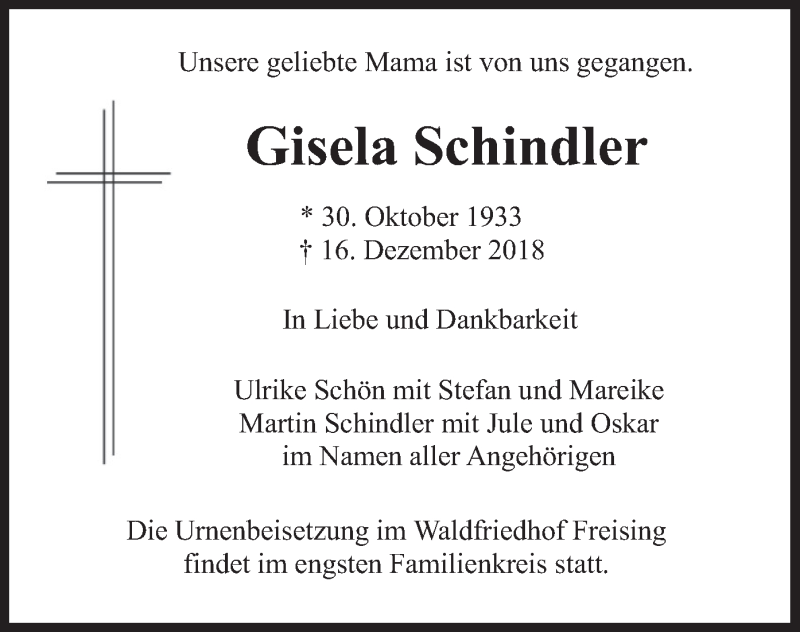 Unsere geliebte Mama ist von uns gegangen.

Gisela Schindler

* 30. Oktober 1933
† 16. Dezember 2018

In Liebe und Dankbarkeit

Ulrike Schön mit Stefan und Mareike
Martin Schindler mit Jule und Oskar
im Namen aller Angehörigen

Die Urnenbeisetzung im Waldfriedhof Freising findet im engsten Familienkreis statt.